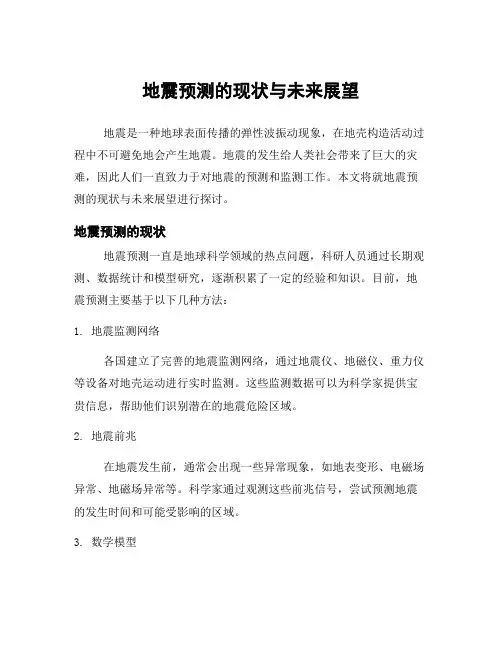 地震预测的现状与未来展望

地震是一种地球表面传播的弹性波振动现象，在地壳构造活动过程中不可避免地会产生地震。地震的发生给人类社会带来了巨大的灾难，因此人们一直致力于对地震的预测和监测工作。本文将就地震预测的现状与未来展望进行探讨。

地震预测的现状

地震预测一直是地球科学领域的热点问题，科研人员通过长期观测、数据统计和模型研究，逐渐积累了一定的经验和知识。目前，地震预测主要基于以下几种方法：

1. 地震监测网络

各国建立了完善的地震监测网络，通过地震仪、地磁仪、重力仪等设备对地壳运动进行实时监测。这些监测数据可以为科学家提供宝贵信息，帮助他们识别潜在的地震危险区域。

2. 地震前兆

在地震发生前，通常会出现一些异常现象，如地表变形、电磁场异常、地磁场异常等。科学家通过观测这些前兆信号，尝试预测地震的发生时间和可能受影响的区域。

3. 数学模型